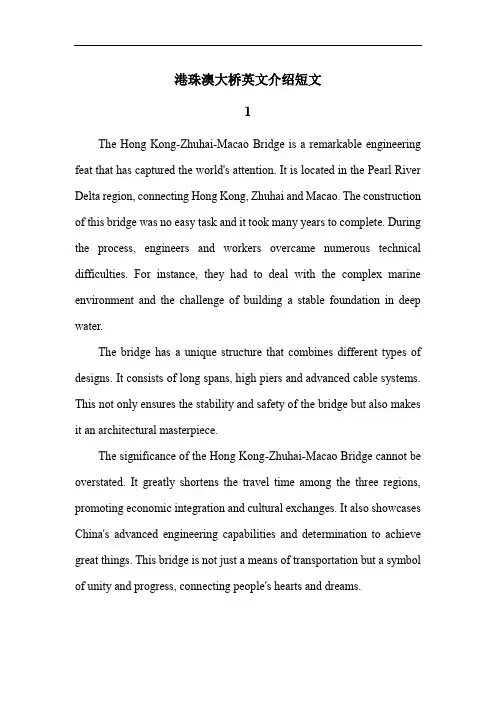 港珠澳大桥英文介绍短文

1

The Hong Kong-Zhuhai-Macao Bridge is a remarkable engineering feat that has captured the world's attention. It is located in the Pearl River Delta region, connecting Hong Kong, Zhuhai and Macao. The construction of this bridge was no easy task and it took many years to complete. During the process, engineers and workers overcame numerous technical difficulties. For instance, they had to deal with the complex marine environment and the challenge of building a stable foundation in deep water.

The bridge has a unique structure that combines different types of designs. It consists of long spans, high piers and advanced cable systems. This not only ensures the stability and safety of the bridge but also makes it an architectural masterpiece.

The significance of the Hong Kong-Zhuhai-Macao Bridge cannot be overstated. It greatly shortens the travel time among the three regions, promoting economic integration and cultural exchanges. It also showcases China's advanced engineering capabilities and determination to achieve great things. This bridge is not just a means of transportation but a symbol of unity and progress, connecting people's hearts and dreams.